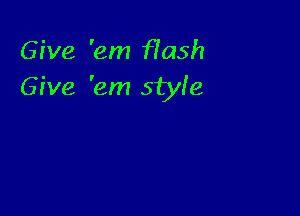 Give 'em flash
Give 'em style